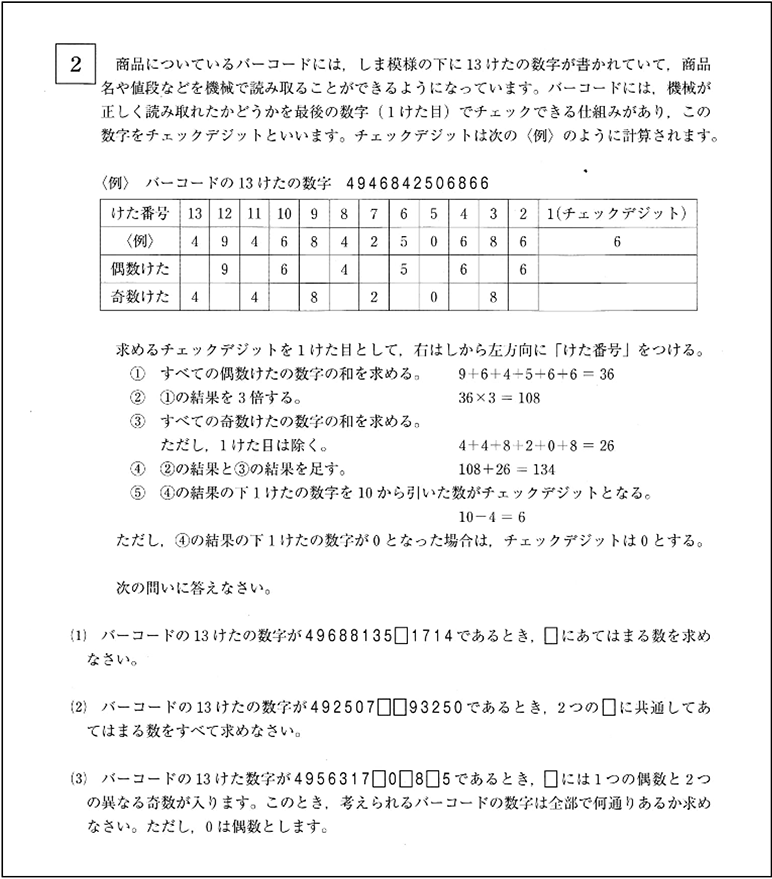 2 商品についているバーコードには，しま模様の下に13けたの数字が書かれていて，商品名や値段などを機械で読み取ることができるようになっています。バーコードには，機械が正しく読み取れたかどうかを最後の数字（1けた目）でチェックできる仕組みがあり，この数字をチェックデジットといいます。チェックデジットは次の〈例〉のように計算されます。

〈例〉 バーコードの13けたの数字 4946842506866

| けた番号 | 13 | 12 | 11 | 10 | 9 | 8 | 7 | 6 | 5 | 4 | 3 | 2 | 1(チェックデジット) |
|---|---|---|---|---|---|---|---|---|---|---|---|---|---|
| 〈例〉 | 4 | 9 | 4 | 6 | 8 | 4 | 2 | 5 | 0 | 6 | 8 | 6 | 6 |
| 偶数けた | | 9 | | 6 | | 4 | | 5 | | 6 | | 6 | |
| 奇数けた | 4 | | 4 | | 8 | | 2 | | 0 | | 8 | | |

求めるチェックデジットを1けた目として，右はしから左方向に「けた番号」をつける。
① すべての偶数けたの数字の和を求める。 $9+6+4+5+6+6=36$
② ①の結果を3倍する。 $36\times3=108$
③ すべての奇数けたの数字の和を求める。
ただし，1けた目は除く。 $4+4+8+2+0+8=26$
④ ②の結果と③の結果を足す。 $108+26=134$
⑤ ④の結果の下1けたの数字を10から引いた数がチェックデジットとなる。
$10-4=6$
ただし，④の結果の下1けたの数字が0となった場合は，チェックデジットは0とする。

次の問いに答えなさい。

(1) バーコードの13けたの数字が49688135□1714であるとき，□にあてはまる数を求めなさい。

(2) バーコードの13けたの数字が492507□□93250であるとき，2つの□に共通してあてはまる数をすべて求めなさい。

(3) バーコードの13けた数字が4956317□0□8□5であるとき，□には1つの偶数と2つの異なる奇数が入ります。このとき，考えられるバーコードの数字は全部で何通りあるか求めなさい。ただし，0は偶数とします。